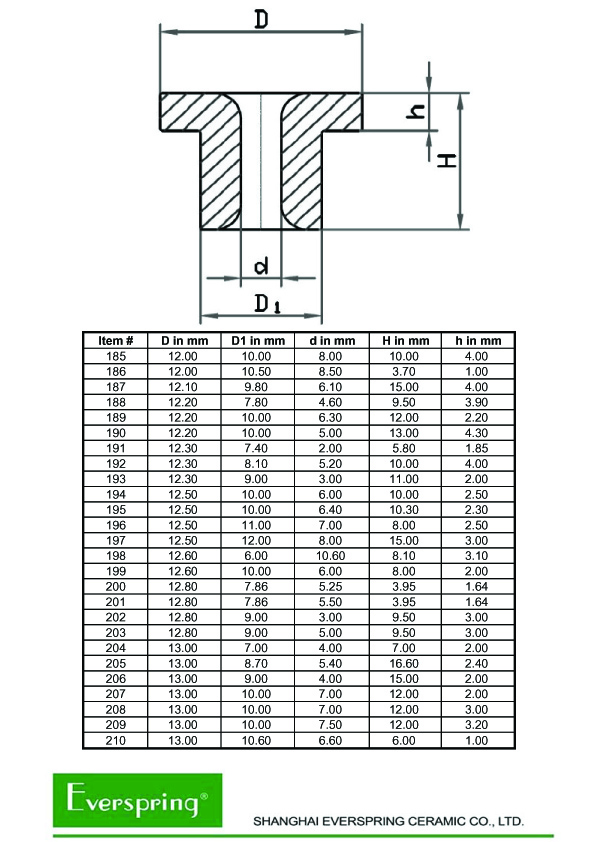 D

h

H

d

$D_1$

| Item # | D in mm | D1 in mm | d in mm | H in mm | h in mm |
|---|---|---|---|---|---|
| 185 | 12.00 | 10.00 | 8.00 | 10.00 | 4.00 |
| 186 | 12.00 | 10.50 | 8.50 | 3.70 | 1.00 |
| 187 | 12.10 | 9.80 | 6.10 | 15.00 | 4.00 |
| 188 | 12.20 | 7.80 | 4.60 | 9.50 | 3.90 |
| 189 | 12.20 | 10.00 | 6.30 | 12.00 | 2.20 |
| 190 | 12.20 | 10.00 | 5.00 | 13.00 | 4.30 |
| 191 | 12.30 | 7.40 | 2.00 | 5.80 | 1.85 |
| 192 | 12.30 | 8.10 | 5.20 | 10.00 | 4.00 |
| 193 | 12.30 | 9.00 | 3.00 | 11.00 | 2.00 |
| 194 | 12.50 | 10.00 | 6.00 | 10.00 | 2.50 |
| 195 | 12.50 | 10.00 | 6.40 | 10.30 | 2.30 |
| 196 | 12.50 | 11.00 | 7.00 | 8.00 | 2.50 |
| 197 | 12.50 | 12.00 | 8.00 | 15.00 | 3.00 |
| 198 | 12.60 | 6.00 | 10.60 | 8.10 | 3.10 |
| 199 | 12.60 | 10.00 | 6.00 | 8.00 | 2.00 |
| 200 | 12.80 | 7.86 | 5.25 | 3.95 | 1.64 |
| 201 | 12.80 | 7.86 | 5.50 | 3.95 | 1.64 |
| 202 | 12.80 | 9.00 | 3.00 | 9.50 | 3.00 |
| 203 | 12.80 | 9.00 | 5.00 | 9.50 | 3.00 |
| 204 | 13.00 | 7.00 | 4.00 | 7.00 | 2.00 |
| 205 | 13.00 | 8.70 | 5.40 | 16.60 | 2.40 |
| 206 | 13.00 | 9.00 | 4.00 | 15.00 | 2.00 |
| 207 | 13.00 | 10.00 | 7.00 | 12.00 | 2.00 |
| 208 | 13.00 | 10.00 | 7.00 | 12.00 | 3.00 |
| 209 | 13.00 | 10.00 | 7.50 | 12.00 | 3.20 |
| 210 | 13.00 | 10.60 | 6.60 | 6.00 | 1.00 |

Everspring®

SHANGHAI EVERSPRING CERAMIC CO., LTD.